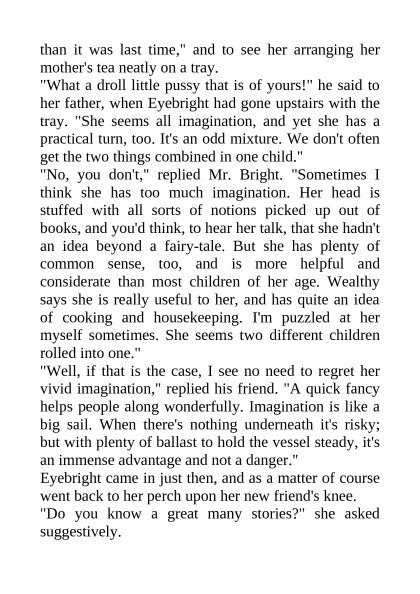 than it was last time," and to see her arranging her mother's tea neatly on a tray.
"What a droll little pussy that is of yours!" he said to her father, when Eyebright had gone upstairs with the tray. "She seems all imagination, and yet she has a practical turn, too. It's an odd mixture. We don't often get the two things combined in one child."
"No, you don't," replied Mr. Bright. "Sometimes I think she has too much imagination. Her head is stuffed with all sorts of notions picked up out of books, and you'd think, to hear her talk, that she hadn't an idea beyond a fairy-tale. But she has plenty of common sense, too, and is more helpful and considerate than most children of her age. Wealthy says she is really useful to her, and has quite an idea of cooking and housekeeping. I'm puzzled at her myself sometimes. She seems two different children rolled into one."
"Well, if that is the case, I see no need to regret her vivid imagination," replied his friend. "A quick fancy helps people along wonderfully. Imagination is like a big sail. When there's nothing underneath it's risky; but with plenty of ballast to hold the vessel steady, it's an immense advantage and not a danger."
Eyebright came in just then, and as a matter of course went back to her perch upon her new friend's knee.
"Do you know a great many stories?" she asked suggestively.